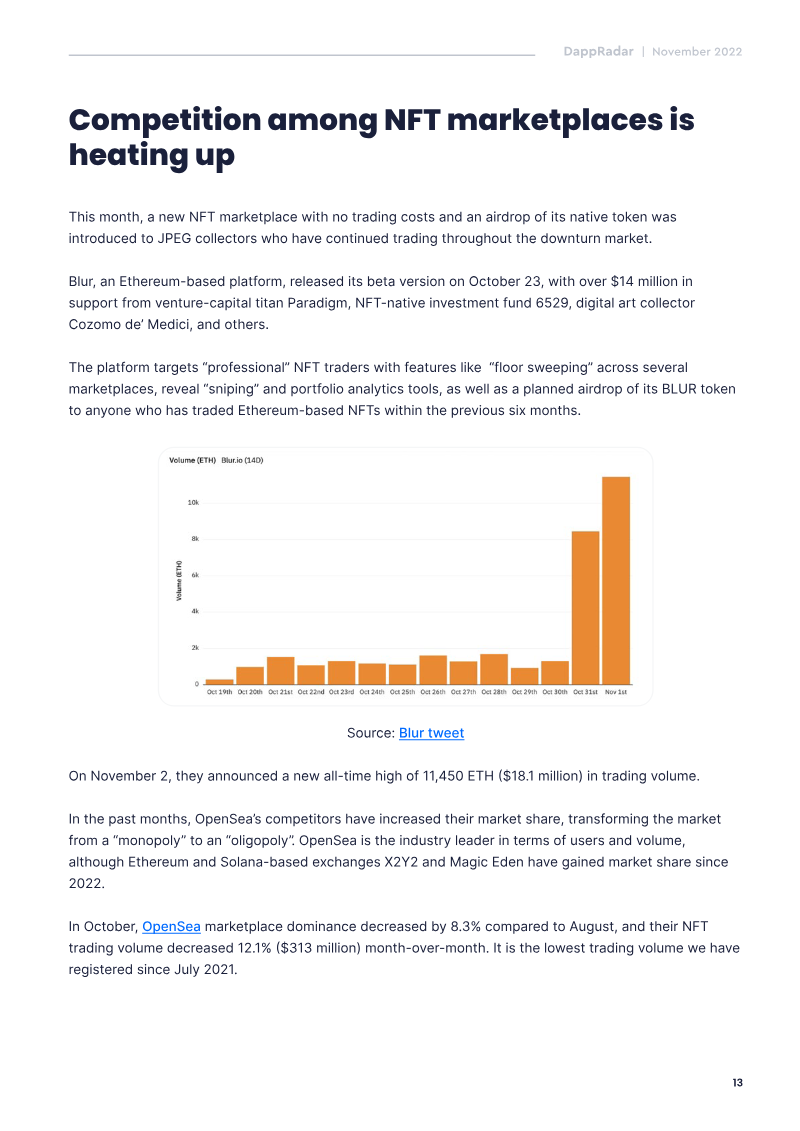 DappRadar | November 2022

Competition among NFT marketplaces is heating up

This month, a new NFT marketplace with no trading costs and an airdrop of its native token was introduced to JPEG collectors who have continued trading throughout the downturn market.

Blur, an Ethereum-based platform, released its beta version on October 23, with over $14 million in support from venture-capital titan Paradigm, NFT-native investment fund 6529, digital art collector Cozomo de' Medici, and others.

The platform targets "professional" NFT traders with features like "floor sweeping" across several marketplaces, reveal "sniping" and portfolio analytics tools, as well as a planned airdrop of its BLUR token to anyone who has traded Ethereum-based NFTs within the previous six months.

Volume (ETH) Blur.io (14D)

10k
8k
6k
4k
2k
0

Volume (ETH)

Oct 19th Oct 20th Oct 21st Oct 22nd Oct 23rd Oct 24th Oct 25th Oct 26th Oct 27th Oct 28th Oct 29th Oct 30th Oct 31st Nov 1st

Source: Blur tweet

On November 2, they announced a new all-time high of 11,450 ETH ($18.1 million) in trading volume.

In the past months, OpenSea's competitors have increased their market share, transforming the market from a "monopoly" to an "oligopoly". OpenSea is the industry leader in terms of users and volume, although Ethereum and Solana-based exchanges X2Y2 and Magic Eden have gained market share since 2022.

In October, OpenSea marketplace dominance decreased by 8.3% compared to August, and their NFT trading volume decreased 12.1% ($313 million) month-over-month. It is the lowest trading volume we have registered since July 2021.

13